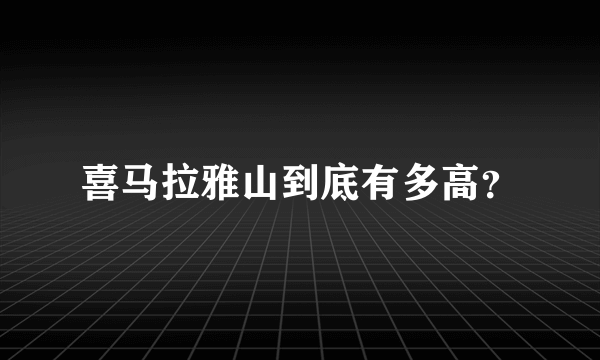 喜马拉雅山到底有多高?